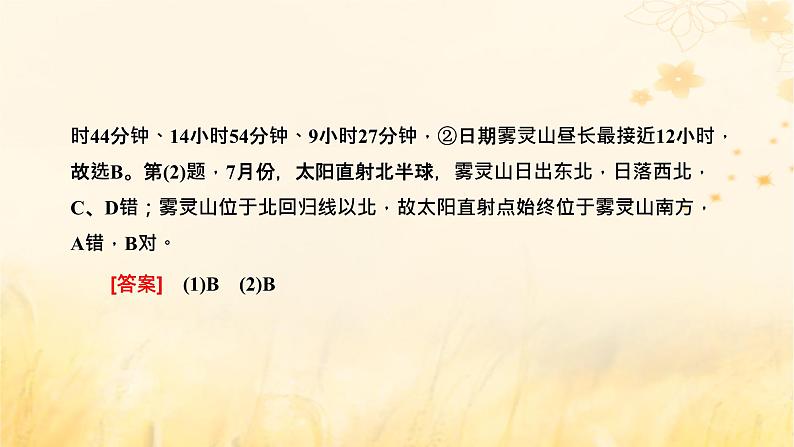 时44分钟、14小时54分钟、9小时27分钟，②日期雾灵山昼长最接近12小时，故选B。第(2)题，7月份，太阳直射北半球，雾灵山日出东北，日落西北，C、D错；雾灵山位于北回归线以北，故太阳直射点始终位于雾灵山南方，A错，B对。

[答案] (1)B (2)B